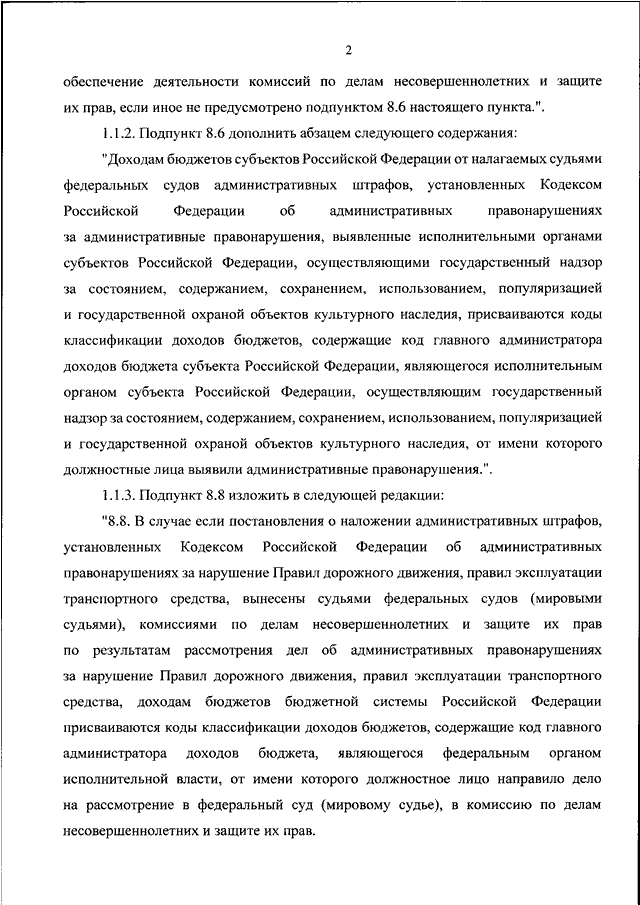 2

обеспечение деятельности комиссий по делам несовершеннолетних и защите их прав, если иное не предусмотрено подпунктом 8.6 настоящего пункта.".

1.1.2. Подпункт 8.6 дополнить абзацем следующего содержания:

"Доходам бюджетов субъектов Российской Федерации от налагаемых судьями федеральных судов административных штрафов, установленных Кодексом Российской Федерации об административных правонарушениях за административные правонарушения, выявленные исполнительными органами субъектов Российской Федерации, осуществляющими государственный надзор за состоянием, содержанием, сохранением, использованием, популяризацией и государственной охраной объектов культурного наследия, присваиваются коды классификации доходов бюджетов, содержащие код главного администратора доходов бюджета субъекта Российской Федерации, являющегося исполнительным органом субъекта Российской Федерации, осуществляющим государственный надзор за состоянием, содержанием, сохранением, использованием, популяризацией и государственной охраной объектов культурного наследия, от имени которого должностные лица выявили административные правонарушения.".

1.1.3. Подпункт 8.8 изложить в следующей редакции:

"8.8. В случае если постановления о наложении административных штрафов, установленных Кодексом Российской Федерации об административных правонарушениях за нарушение Правил дорожного движения, правил эксплуатации транспортного средства, вынесены судьями федеральных судов (мировыми судьями), комиссиями по делам несовершеннолетних и защите их прав по результатам рассмотрения дел об административных правонарушениях за нарушение Правил дорожного движения, правил эксплуатации транспортного средства, доходам бюджетов бюджетной системы Российской Федерации присваиваются коды классификации доходов бюджетов, содержащие код главного администратора доходов бюджета, являющегося федеральным органом исполнительной власти, от имени которого должностное лицо направило дело на рассмотрение в федеральный суд (мировому судье), в комиссию по делам несовершеннолетних и защите их прав.